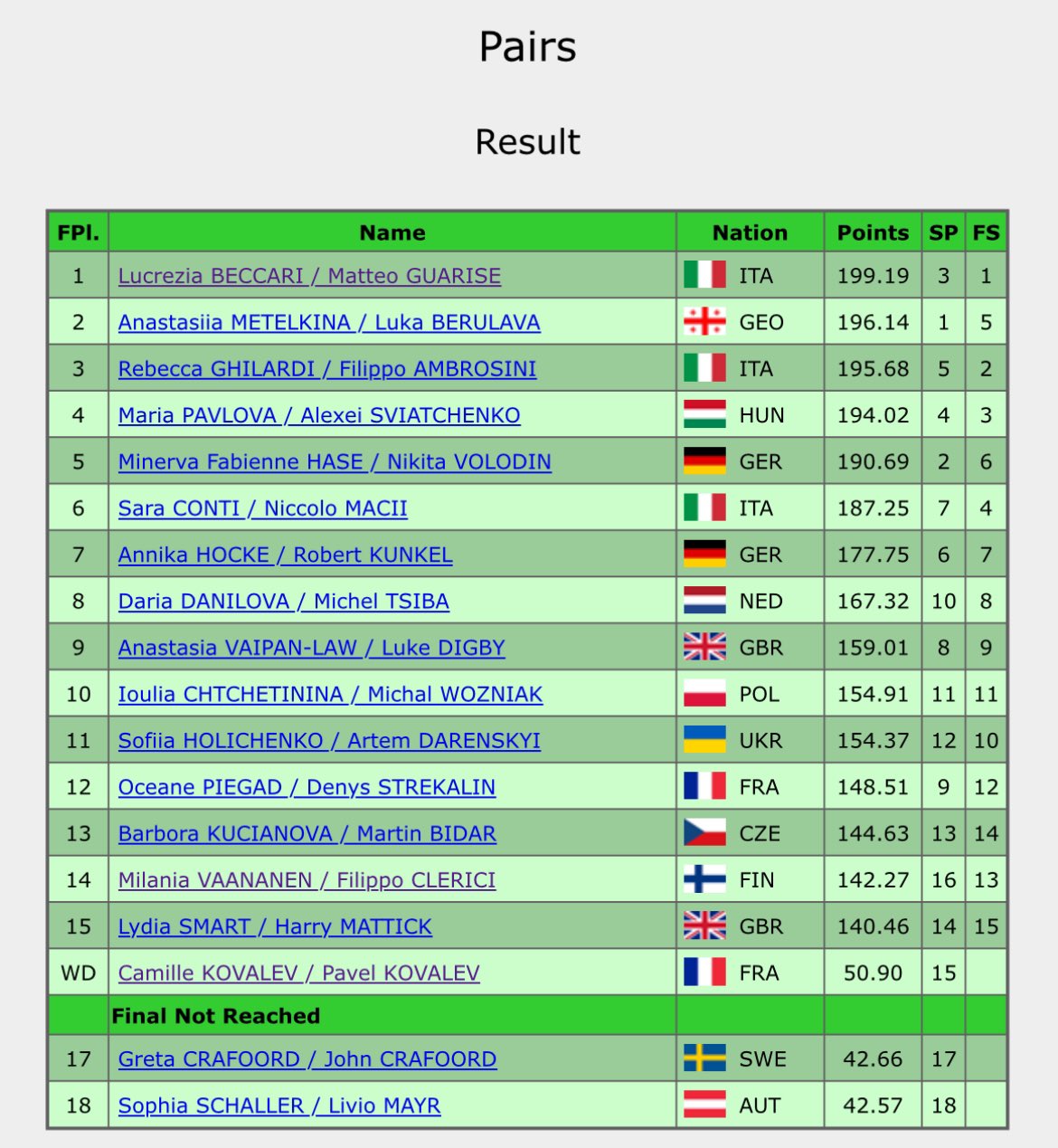 Pairs

Result

| FPl. | Name | Nation | Points | SP | FS |
|---|---|---|---|---|---|
| 1 | Lucrezia BECCARI / Matteo GUARISE | ITA | 199.19 | 3 | 1 |
| 2 | Anastasiia METELKINA / Luka BERULAVA | GEO | 196.14 | 1 | 5 |
| 3 | Rebecca GHILARDI / Filippo AMBROSINI | ITA | 195.68 | 5 | 2 |
| 4 | Maria PAVLOVA / Alexei SVIATCHENKO | HUN | 194.02 | 4 | 3 |
| 5 | Minerva Fabienne HASE / Nikita VOLODIN | GER | 190.69 | 2 | 6 |
| 6 | Sara CONTI / Niccolo MACII | ITA | 187.25 | 7 | 4 |
| 7 | Annika HOCKE / Robert KUNKEL | GER | 177.75 | 6 | 7 |
| 8 | Daria DANILOVA / Michel TSIBA | NED | 167.32 | 10 | 8 |
| 9 | Anastasia VAIPAN-LAW / Luke DIGBY | GBR | 159.01 | 8 | 9 |
| 10 | Ioulia CHTCHETININA / Michal WOZNIAK | POL | 154.91 | 11 | 11 |
| 11 | Sofiia HOLICHENKO / Artem DARENSKYI | UKR | 154.37 | 12 | 10 |
| 12 | Oceane PIEGAD / Denys STREKALIN | FRA | 148.51 | 9 | 12 |
| 13 | Barbora KUCIANOVA / Martin BIDAR | CZE | 144.63 | 13 | 14 |
| 14 | Milania VAANANEN / Filippo CLERICI | FIN | 142.27 | 16 | 13 |
| 15 | Lydia SMART / Harry MATTICK | GBR | 140.46 | 14 | 15 |
| WD | Camille KOVALEV / Pavel KOVALEV | FRA | 50.90 | 15 | |
| | Final Not Reached | | | | |
| 17 | Greta CRAFOORD / John CRAFOORD | SWE | 42.66 | 17 | |
| 18 | Sophia SCHALLER / Livio MAYR | AUT | 42.57 | 18 | |